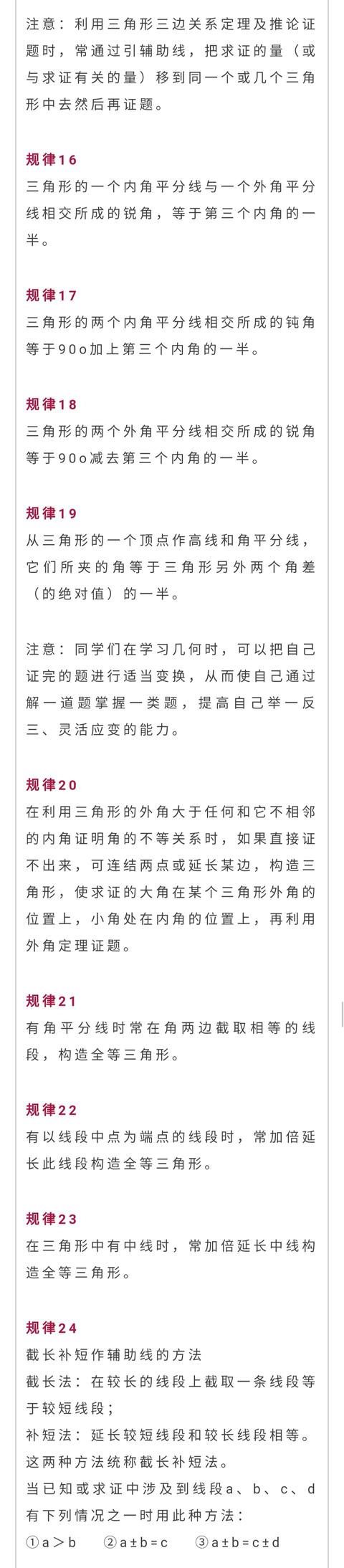 注意：利用三角形三边关系定理及推论证题时，常通过引辅助线，把求证的量（或与求证有关的量）移到同一个或几个三角形中去然后再证题。

规律16
三角形的一个内角平分线与一个外角平分线相交所成的锐角，等于第三个内角的一半。

规律17
三角形的两个内角平分线相交所成的钝角等于90o加上第三个内角的一半。

规律18
三角形的两个外角平分线相交所成的锐角等于90o减去第三个内角的一半。

规律19
从三角形的一个顶点作高线和角平分线，它们所夹的角等于三角形另外两个角差（的绝对值）的一半。

注意：同学们在学习几何时，可以把自己证完的题进行适当变换，从而使自己通过解一道题掌握一类题，提高自己举一反三、灵活应变的能力。

规律20
在利用三角形的外角大于任何和它不相邻的内角证明角的不等关系时，如果直接证不出来，可连结两点或延长某边，构造三角形，使求证的大角在某个三角形外角的位置上，小角处在内角的位置上，再利用外角定理证题。

规律21
有角平分线时常在角两边截取相等的线段，构造全等三角形。

规律22
有以线段中点为端点的线段时，常加倍延长此线段构造全等三角形。

规律23
在三角形中有中线时，常加倍延长中线构造全等三角形。

规律24
截长补短作辅助线的方法
截长法：在较长的线段上截取一条线段等于较短线段；
补短法：延长较短线段和较长线段相等。
这两种方法统称截长补短法。
当已知或求证中涉及到线段a、b、c、d有下列情况之一时用此种方法：
①a＞b ②a±b=c ③a±b=c±d